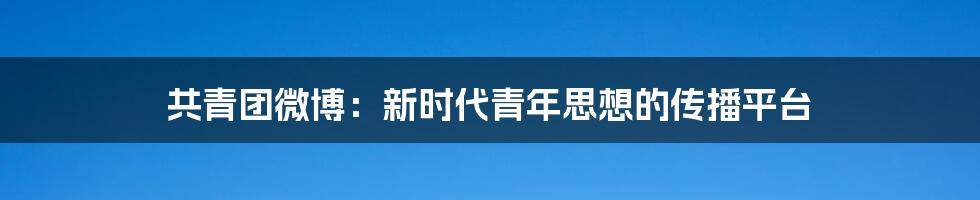 共青团微博：新时代青年思想的传播平台